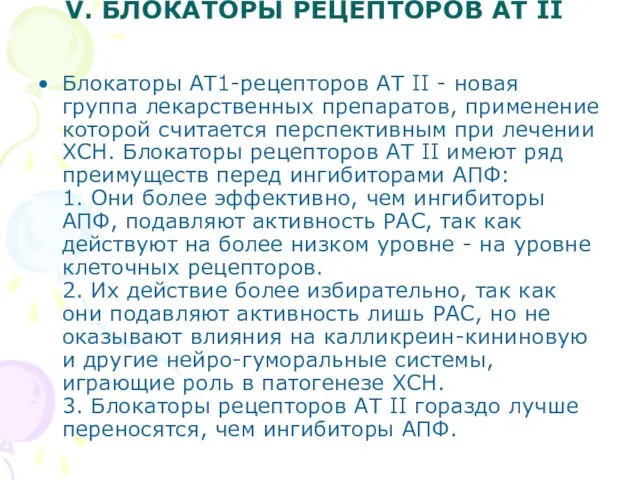 V. БЛОКАТОРЫ РЕЦЕПТОРОВ АТ II

• Блокаторы АТ1-рецепторов АТ II - новая группа лекарственных препаратов, применение которой считается перспективным при лечении ХСН. Блокаторы рецепторов АТ II имеют ряд преимуществ перед ингибиторами АПФ:
1. Они более эффективно, чем ингибиторы АПФ, подавляют активность РАС, так как действуют на более низком уровне - на уровне клеточных рецепторов.
2. Их действие более избирательно, так как они подавляют активность лишь РАС, но не оказывают влияния на калликреин-кининовую и другие нейро-гуморальные системы, играющие роль в патогенезе ХСН.
3. Блокаторы рецепторов АТ II гораздо лучше переносятся, чем ингибиторы АПФ.